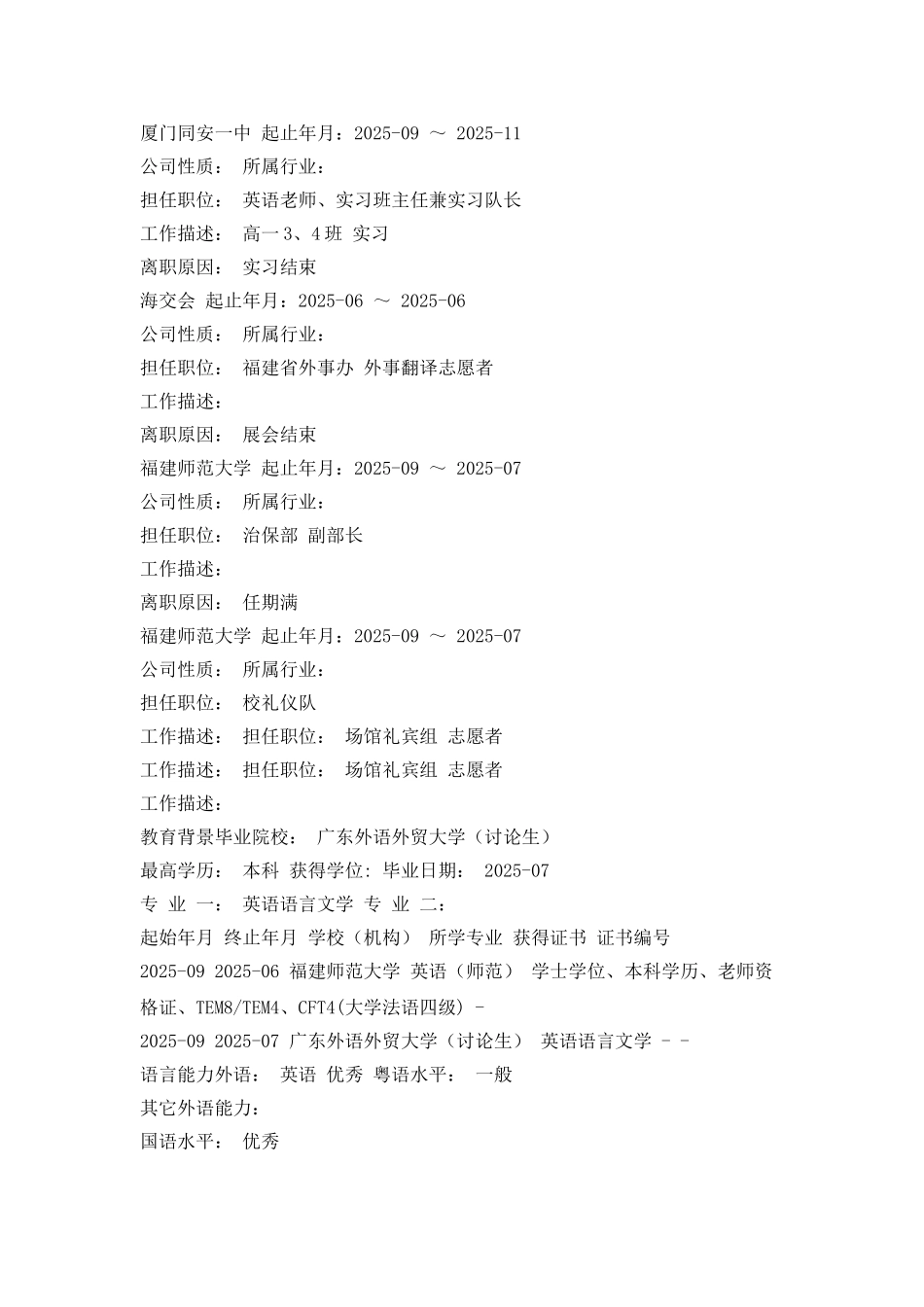 厦门同安一中 起止年月：2025-09 ～ 2025-11
公司性质： 所属行业：
担任职位： 英语老师、实习班主任兼实习队长
工作描述： 高一 3、4 班 实习
离职原因： 实习结束
海交会 起止年月：2025-06 ～ 2025-06
公司性质： 所属行业：
担任职位： 福建省外事办 外事翻译志愿者
工作描述：
离职原因： 展会结束
福建师范大学 起止年月：2025-09 ～ 2025-07
公司性质： 所属行业：
担任职位： 治保部 副部长
工作描述：
离职原因： 任期满
福建师范大学 起止年月：2025-09 ～ 2025-07
公司性质： 所属行业：
担任职位： 校礼仪队
工作描述： 担任职位： 场馆礼宾组 志愿者
工作描述： 担任职位： 场馆礼宾组 志愿者
工作描述：
教育背景毕业院校： 广东外语外贸大学（讨论生）
最高学历： 本科 获得学位: 毕业日期： 2025-07
专 业 一： 英语语言文学 专 业 二：
起始年月 终止年月 学校（机构） 所学专业 获得证书 证书编号
2025-09 2025-06 福建师范大学 英语（师范） 学士学位、本科学历、老师资格证、TEM8/TEM4、CFT4(大学法语四级) -
2025-09 2025-07 广东外语外贸大学（讨论生） 英语语言文学 - -
语言能力外语： 英语 优秀 粤语水平： 一般
其它外语能力：
国语水平： 优秀